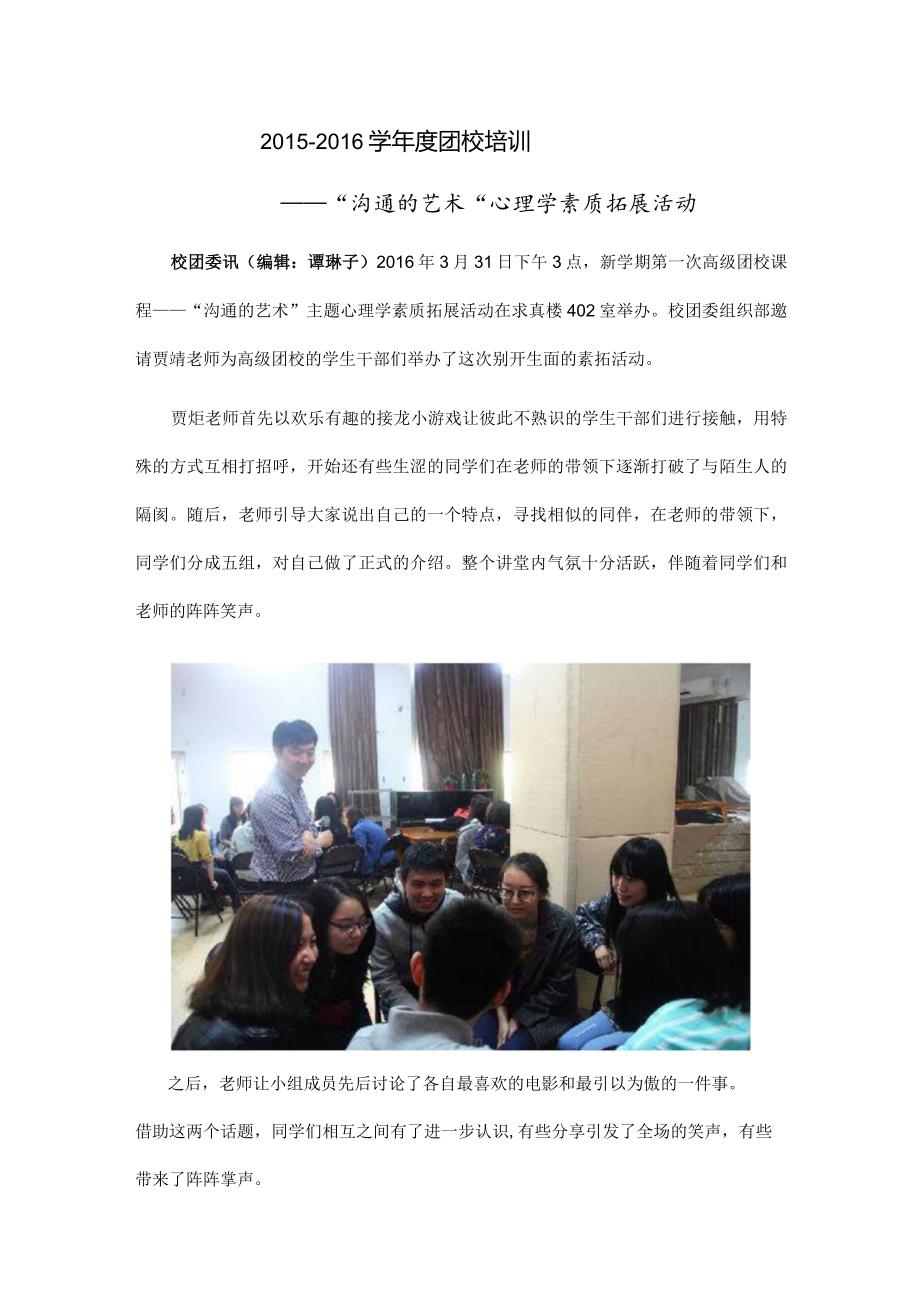 2015-2016学年度团校培训

——“沟通的艺术“心理学素质拓展活动

校团委讯（编辑：谭琳子）2016年3月31日下午3点，新学期第一次高级团校课程——“沟通的艺术”主题心理学素质拓展活动在求真楼402室举办。校团委组织部邀请贾靖老师为高级团校的学生干部们举办了这次别开生面的素拓活动。

贾炬老师首先以欢乐有趣的接龙小游戏让彼此不熟识的学生干部们进行接触，用特殊的方式互相打招呼，开始还有些生涩的同学们在老师的带领下逐渐打破了与陌生人的隔阂。随后，老师引导大家说出自己的一个特点，寻找相似的同伴，在老师的带领下，同学们分成五组，对自己做了正式的介绍。整个讲堂内气氛十分活跃，伴随着同学们和老师的阵阵笑声。

之后，老师让小组成员先后讨论了各自最喜欢的电影和最引以为傲的一件事。借助这两个话题，同学们相互之间有了进一步认识,有些分享引发了全场的笑声，有些带来了阵阵掌声。